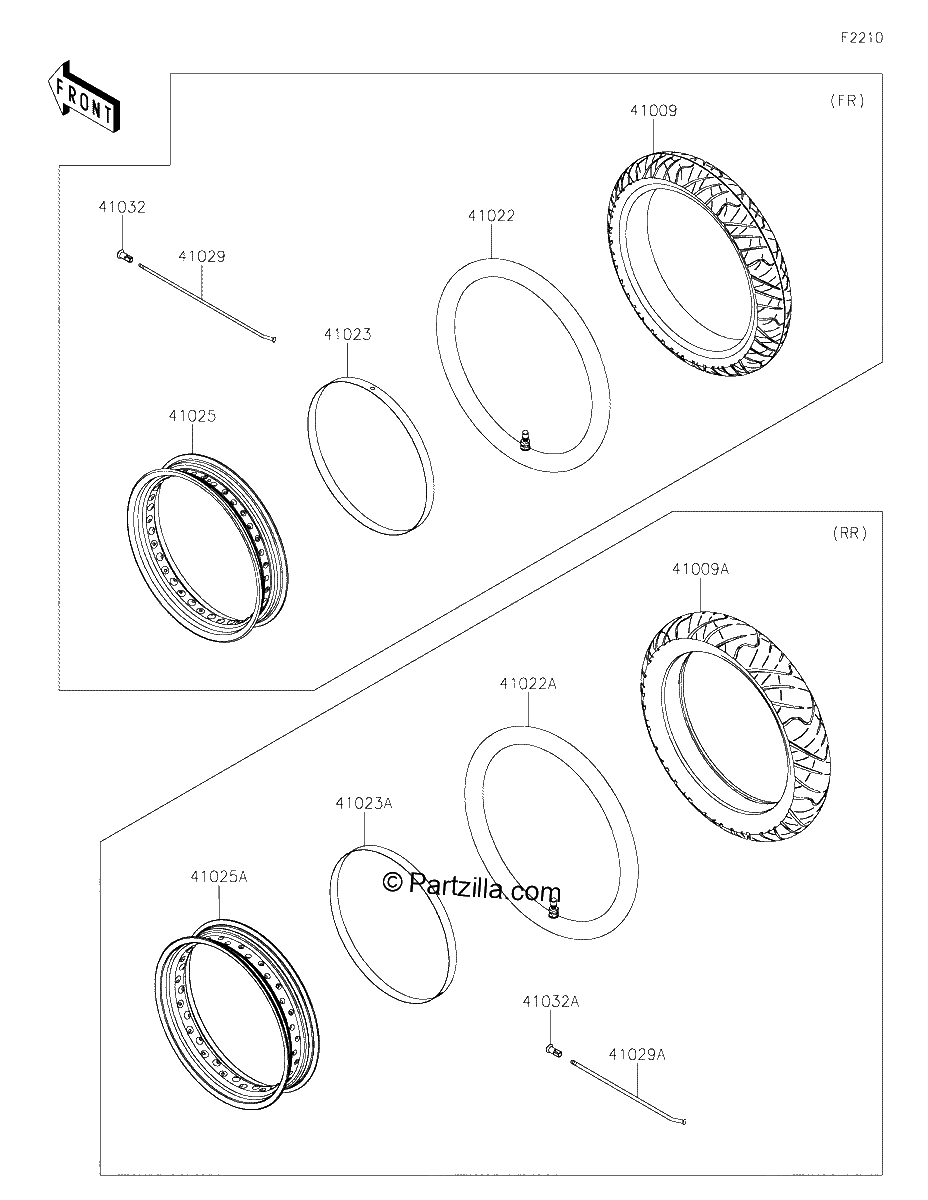 F2210

FRONT

(FR)

41009

41032

41029

41022

41023

41025

(RR)

41009A

41022A

41023A

41025A

© Partzilla.com

41032A

41029A